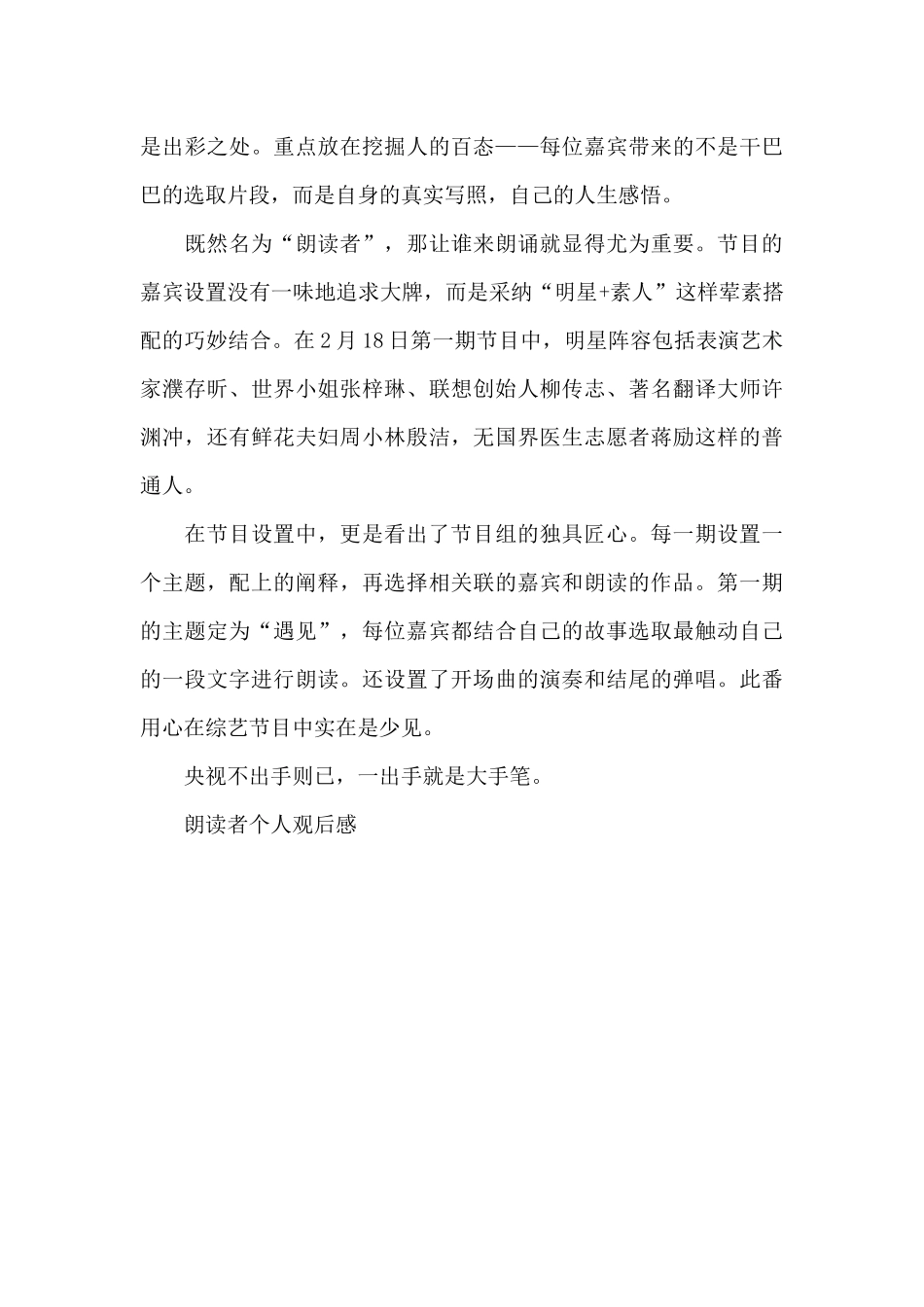 是出彩之处。重点放在挖掘人的百态——每位嘉宾带来的不是干巴巴的选取片段，而是自身的真实写照，自己的人生感悟。

既然名为“朗读者”，那让谁来朗诵就显得尤为重要。节目的嘉宾设置没有一味地追求大牌，而是采纳“明星+素人”这样荤素搭配的巧妙结合。在2月18日第一期节目中，明星阵容包括表演艺术家濮存昕、世界小姐张梓琳、联想创始人柳传志、著名翻译大师许渊冲，还有鲜花夫妇周小林殷洁，无国界医生志愿者蒋励这样的普通人。

在节目设置中，更是看出了节目组的独具匠心。每一期设置一个主题，配上的阐释，再选择相关联的嘉宾和朗读的作品。第一期的主题定为“遇见”，每位嘉宾都结合自己的故事选取最触动自己的一段文字进行朗读。还设置了开场曲的演奏和结尾的弹唱。此番用心在综艺节目中实在是少见。

央视不出手则已，一出手就是大手笔。

朗读者个人观后感